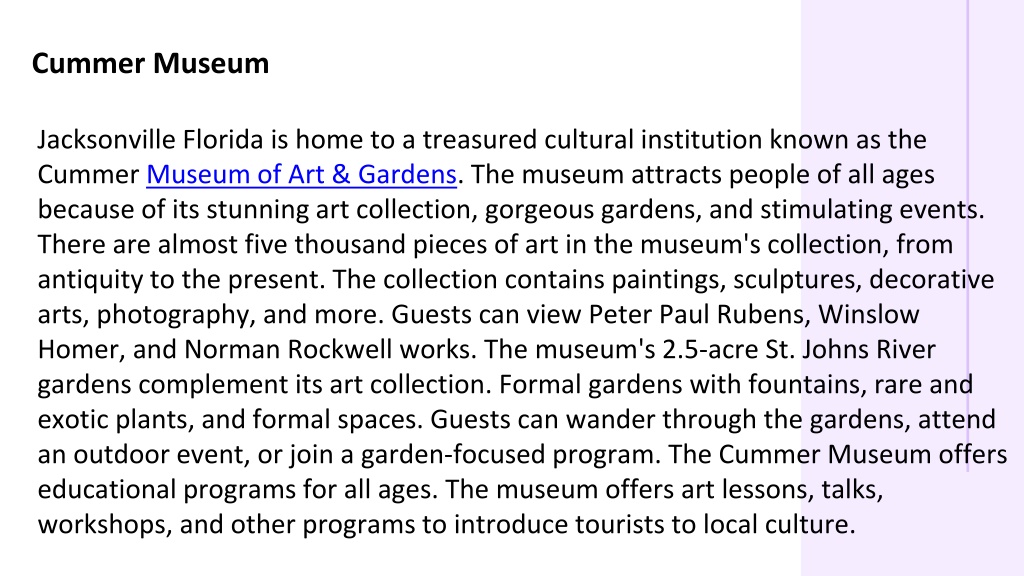 Cummer Museum

Jacksonville Florida is home to a treasured cultural institution known as the Cummer Museum of Art & Gardens. The museum attracts people of all ages because of its stunning art collection, gorgeous gardens, and stimulating events. There are almost five thousand pieces of art in the museum's collection, from antiquity to the present. The collection contains paintings, sculptures, decorative arts, photography, and more. Guests can view Peter Paul Rubens, Winslow Homer, and Norman Rockwell works. The museum's 2.5-acre St. Johns River gardens complement its art collection. Formal gardens with fountains, rare and exotic plants, and formal spaces. Guests can wander through the gardens, attend an outdoor event, or join a garden-focused program. The Cummer Museum offers educational programs for all ages. The museum offers art lessons, talks, workshops, and other programs to introduce tourists to local culture.